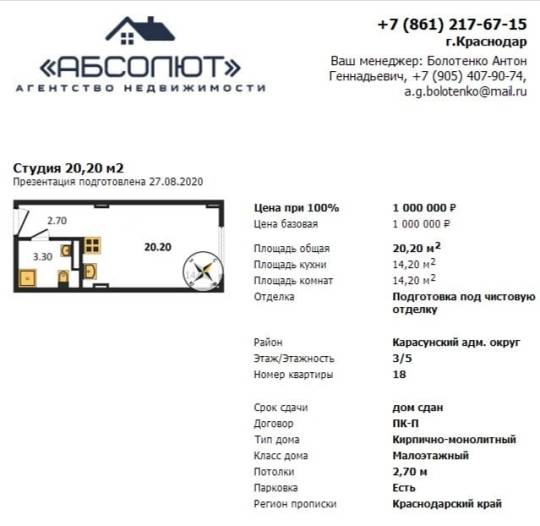 «АБСОЛЮТ»
АГЕНТСТВО НЕДВИЖИМОСТИ

+7 (861) 217-67-15
г.Краснодар
Ваш менеджер: Болотенко Антон Геннадьевич, +7 (905) 407-90-74, a.g.bolotenko@mail.ru

Студия 20,20 м2
Презентация подготовлена 27.08.2020

2.70
3.30
20.20
14

| | |
|---|---|
| Цена при 100% | 1 000 000 ₽ |
| Цена базовая | 1 000 000 ₽ |
| Площадь общая | 20,20 м$^2$ |
| Площадь кухни | 14,20 м$^2$ |
| Площадь комнат | 14,20 м$^2$ |
| Отделка | Подготовка под чистовую отделку |
| Район | Карасунский адм. округ |
| Этаж/Этажность | 3/5 |
| Номер квартиры | 18 |
| Срок сдачи | дом сдан |
| Договор | ПК-П |
| Тип дома | Кирпично-монолитный |
| Класс дома | Малоэтажный |
| Потолки | 2,70 м |
| Парковка | Есть |
| Регион прописки | Краснодарский край |